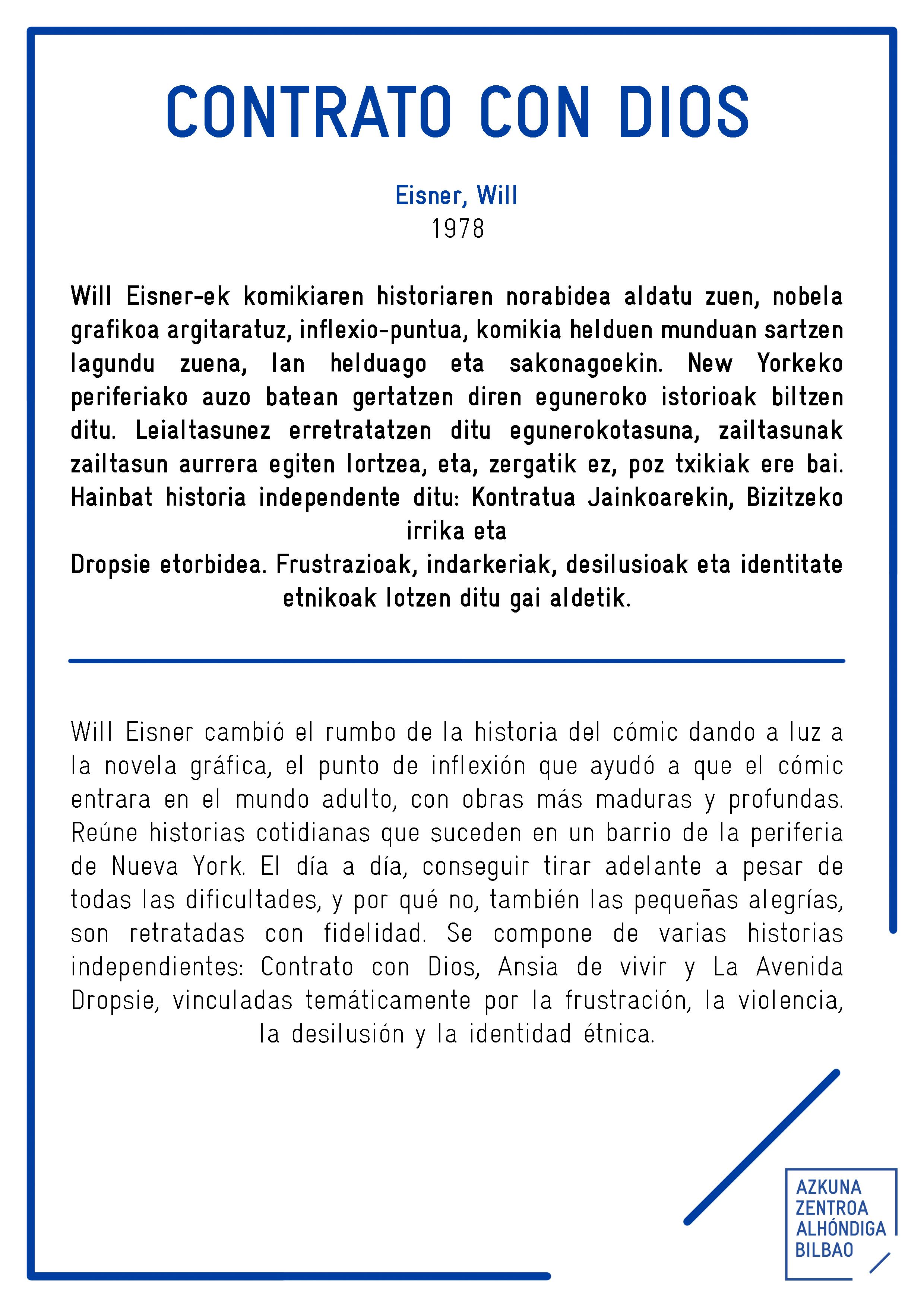 CONTRATO CON DIOS

Eisner, Will
1978

Will Eisner-ek komikiaren historiaren norabidea aldatu zuen, nobela grafikoa argitaratuz, inflexio-puntua, komikia helduen munduan sartzen lagundu zuena, lan helduago eta sakonagoekin. New Yorkeko periferiako auzo batean gertatzen diren eguneroko istorioak biltzen ditu. Leialtasunez erretratatzen ditu egunerokotasuna, zailtasunak zailtasun aurrera egiten lortzea, eta, zergatik ez, poz txikiak ere bai. Hainbat historia independente ditu: Kontratua Jainkoarekin, Bizitzeko irrika eta
Dropsie etorbidea. Frustrazioak, indarkeriak, desilusioak eta identitate etnikoak lotzen ditu gai aldetik.

Will Eisner cambió el rumbo de la historia del cómic dando a luz a la novela gráfica, el punto de inflexión que ayudó a que el cómic entrara en el mundo adulto, con obras más maduras y profundas. Reúne historias cotidianas que suceden en un barrio de la periferia de Nueva York. El día a día, conseguir tirar adelante a pesar de todas las dificultades, y por qué no, también las pequeñas alegrías, son retratadas con fidelidad. Se compone de varias historias independientes: Contrato con Dios, Ansia de vivir y La Avenida Dropsie, vinculadas temáticamente por la frustración, la violencia, la desilusión y la identidad étnica.

AZKUNA
ZENTROA
ALHÓNDIGA
BILBAO